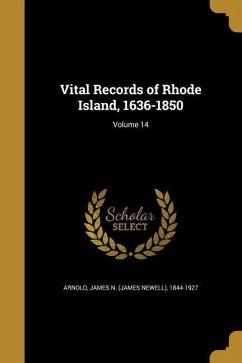 Vital Records of Rhode Island, 1636-1850

Volume 14

Scholar SELECT

ARNOLD, JAMES N. (JAMES NEWELL), 1844-1927